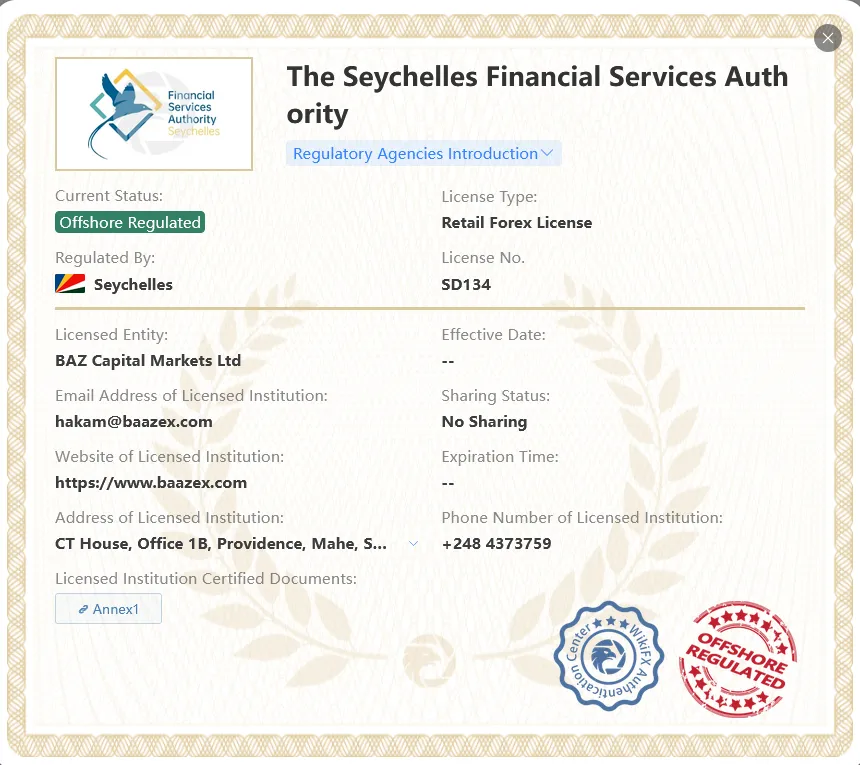 Financial Services Authority Seychelles

The Seychelles Financial Services Authority

Regulatory Agencies Introduction

Current Status:
Offshore Regulated

License Type:
Retail Forex License

Regulated By:
Seychelles

License No.
SD134

Licensed Entity:
BAZ Capital Markets Ltd

Effective Date:
--

Email Address of Licensed Institution:
hakam@baazex.com

Sharing Status:
No Sharing

Website of Licensed Institution:
https://www.baazex.com

Expiration Time:
--

Address of Licensed Institution:
CT House, Office 1B, Providence, Mahe, S...

Phone Number of Licensed Institution:
+248 4373759

Licensed Institution Certified Documents:
Annex1

WikiFX Authentication Center

OFFSHORE REGULATED